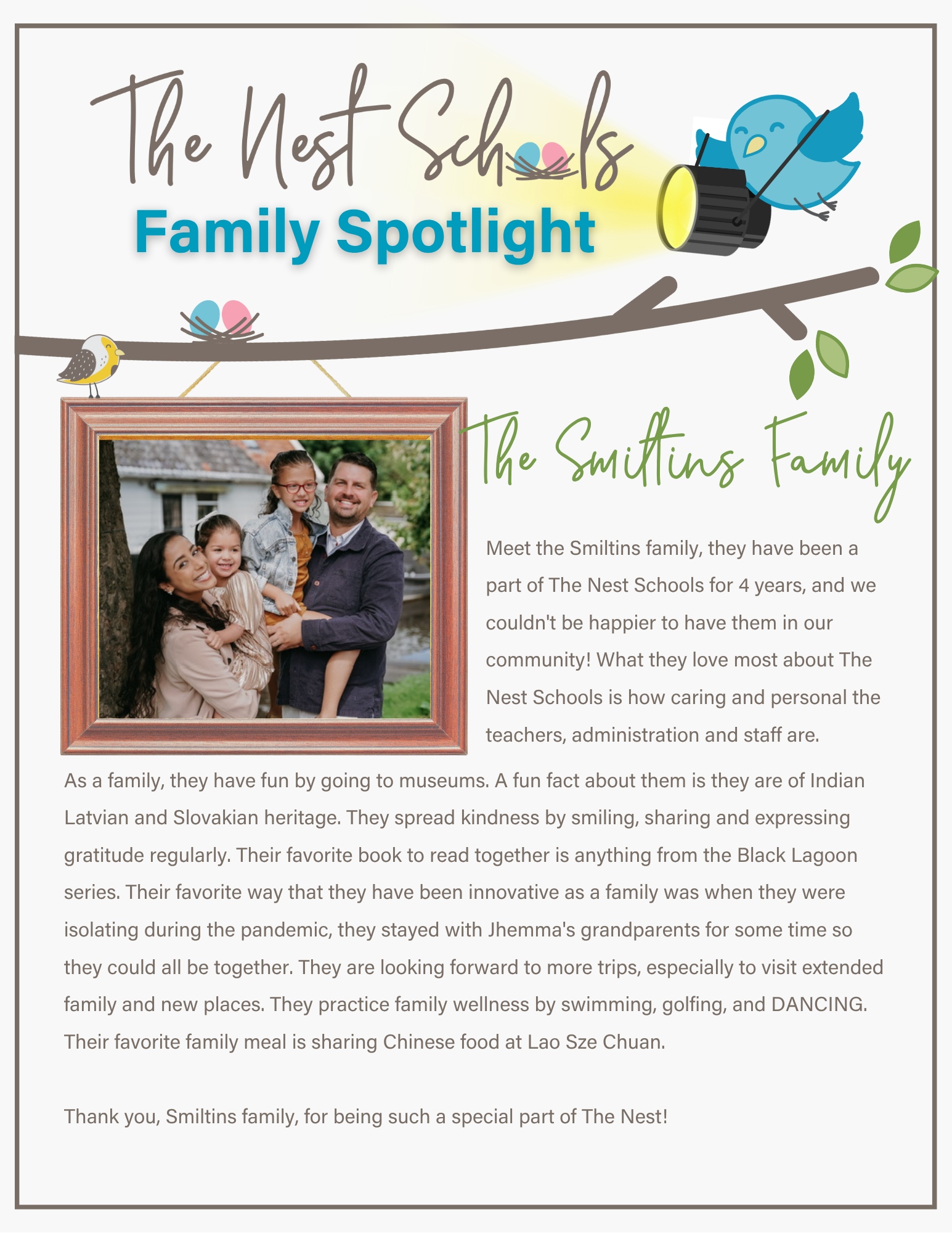 The Nest Schools
Family Spotlight

The Smiltins Family

Meet the Smiltins family, they have been a part of The Nest Schools for 4 years, and we couldn't be happier to have them in our community! What they love most about The Nest Schools is how caring and personal the teachers, administration and staff are.

As a family, they have fun by going to museums. A fun fact about them is they are of Indian Latvian and Slovakian heritage. They spread kindness by smiling, sharing and expressing gratitude regularly. Their favorite book to read together is anything from the Black Lagoon series. Their favorite way that they have been innovative as a family was when they were isolating during the pandemic, they stayed with Jhemma's grandparents for some time so they could all be together. They are looking forward to more trips, especially to visit extended family and new places. They practice family wellness by swimming, golfing, and DANCING. Their favorite family meal is sharing Chinese food at Lao Sze Chuan.

Thank you, Smiltins family, for being such a special part of The Nest!